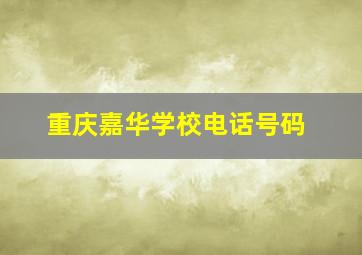 重庆嘉华学校电话号码